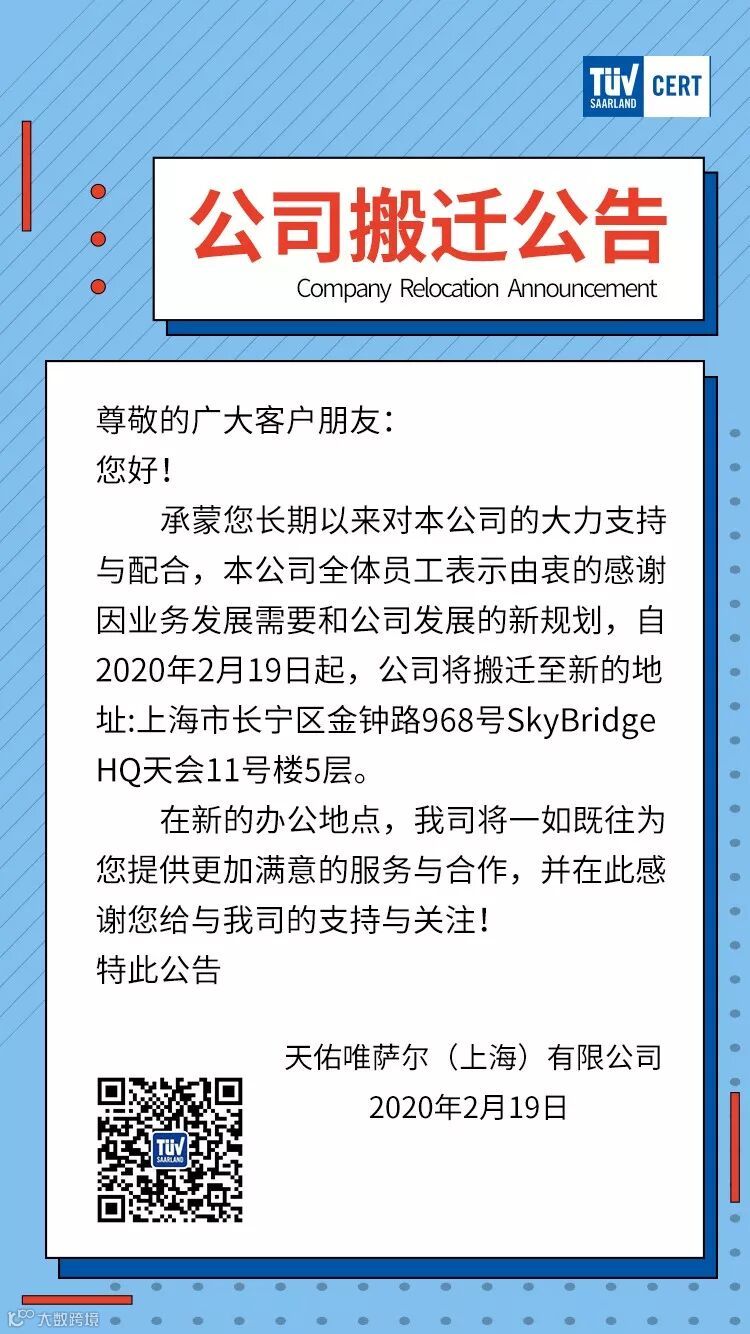 TÜV SAARLAND CERT

公司搬迁公告
Company Relocation Announcement

尊敬的广大客户朋友：
您好！

承蒙您长期以来对本公司的大力支持与配合，本公司全体员工表示由衷的感谢因业务发展需要和公司发展的新规划，自2020年2月19日起，公司将搬迁至新的地址:上海市长宁区金钟路968号SkyBridge HQ天会11号楼5层。

在新的办公地点，我司将一如既往为您提供更加满意的服务与合作，并在此感谢您给与我司的支持与关注！

特此公告

天佑唯萨尔（上海）有限公司
2020年2月19日

TÜV SAARLAND

大数跨境